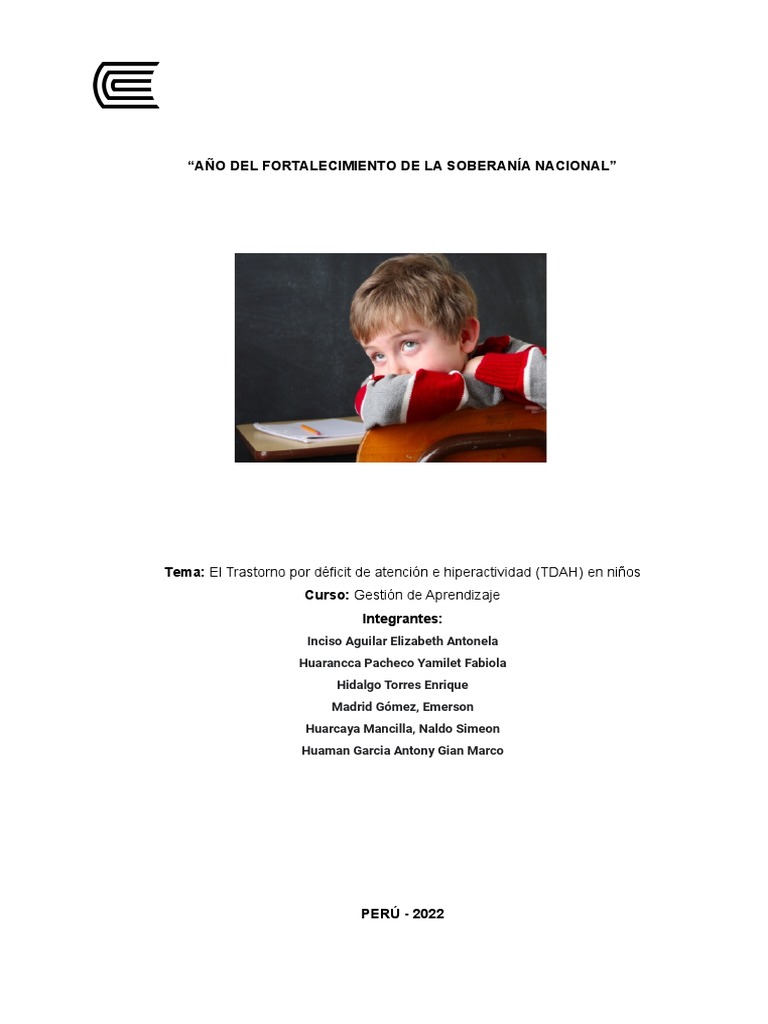 “AÑO DEL FORTALECIMIENTO DE LA SOBERANÍA NACIONAL”

Tema: El Trastorno por déficit de atención e hiperactividad (TDAH) en niños

Curso: Gestión de Aprendizaje

Integrantes:

Inciso Aguilar Elizabeth Antonela

Huarancca Pacheco Yamilet Fabiola

Hidalgo Torres Enrique

Madrid Gómez, Emerson

Huarcaya Mancilla, Naldo Simeon

Huaman Garcia Antony Gian Marco

PERÚ - 2022